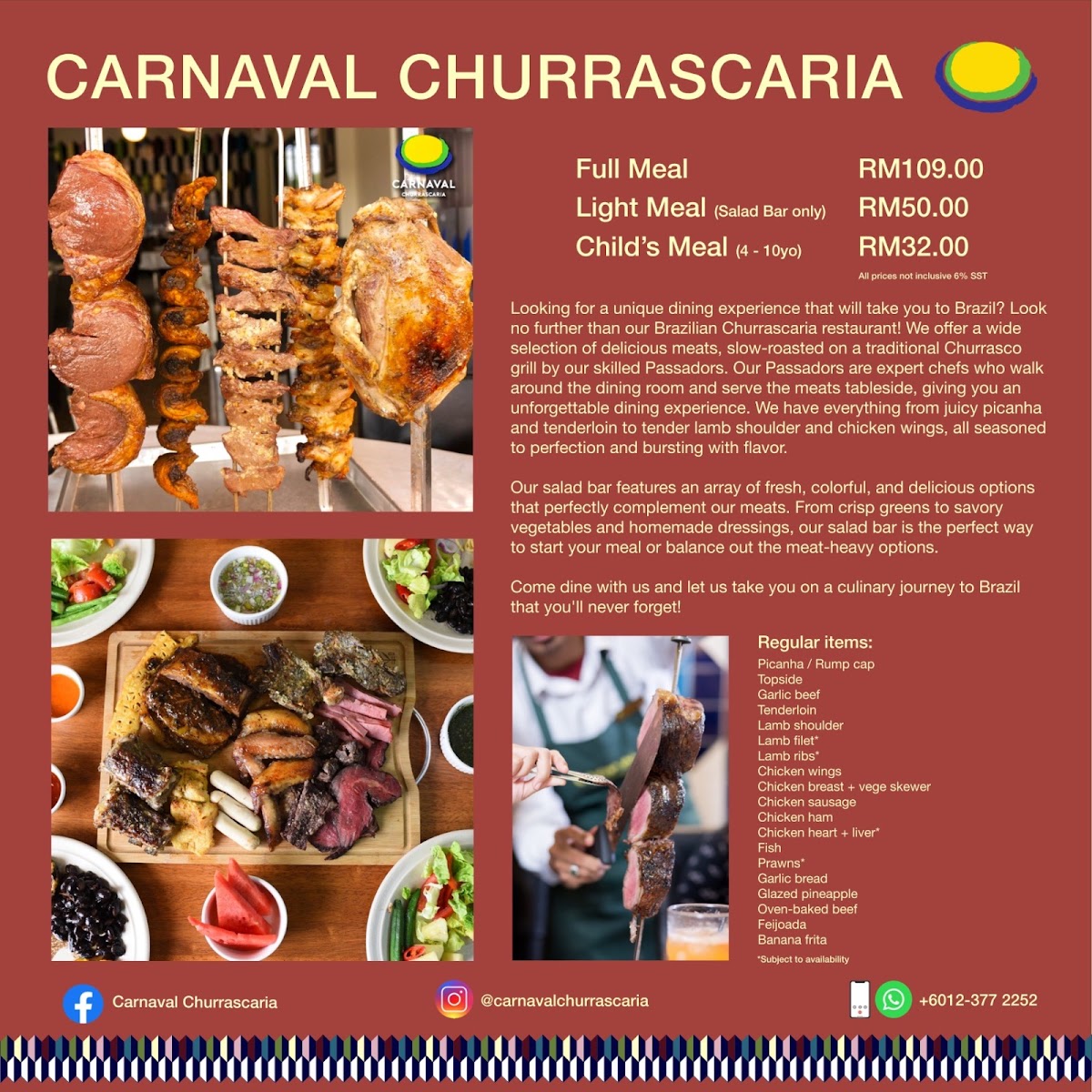 CARNAVAL CHURRASCARIA

CARNAVAL
CHURRASCARIA

Full Meal RM109.00
Light Meal (Salad Bar only) RM50.00
Child's Meal (4 - 10yo) RM32.00
All prices not inclusive 6% SST

Looking for a unique dining experience that will take you to Brazil? Look no further than our Brazilian Churrascaria restaurant! We offer a wide selection of delicious meats, slow-roasted on a traditional Churrasco grill by our skilled Passadors. Our Passadors are expert chefs who walk around the dining room and serve the meats tableside, giving you an unforgettable dining experience. We have everything from juicy picanha and tenderloin to tender lamb shoulder and chicken wings, all seasoned to perfection and bursting with flavor.

Our salad bar features an array of fresh, colorful, and delicious options that perfectly complement our meats. From crisp greens to savory vegetables and homemade dressings, our salad bar is the perfect way to start your meal or balance out the meat-heavy options.

Come dine with us and let us take you on a culinary journey to Brazil that you'll never forget!

Regular items:
Picanha / Rump cap
Topside
Garlic beef
Tenderloin
Lamb shoulder
Lamb filet*
Lamb ribs*
Chicken wings
Chicken breast + vege skewer
Chicken sausage
Chicken ham
Chicken heart + liver*
Fish
Prawns*
Garlic bread
Glazed pineapple
Oven-baked beef
Feijoada
Banana frita
*Subject to availability

Carnaval Churrascaria
@carnavalchurrascaria
+6012-377 2252